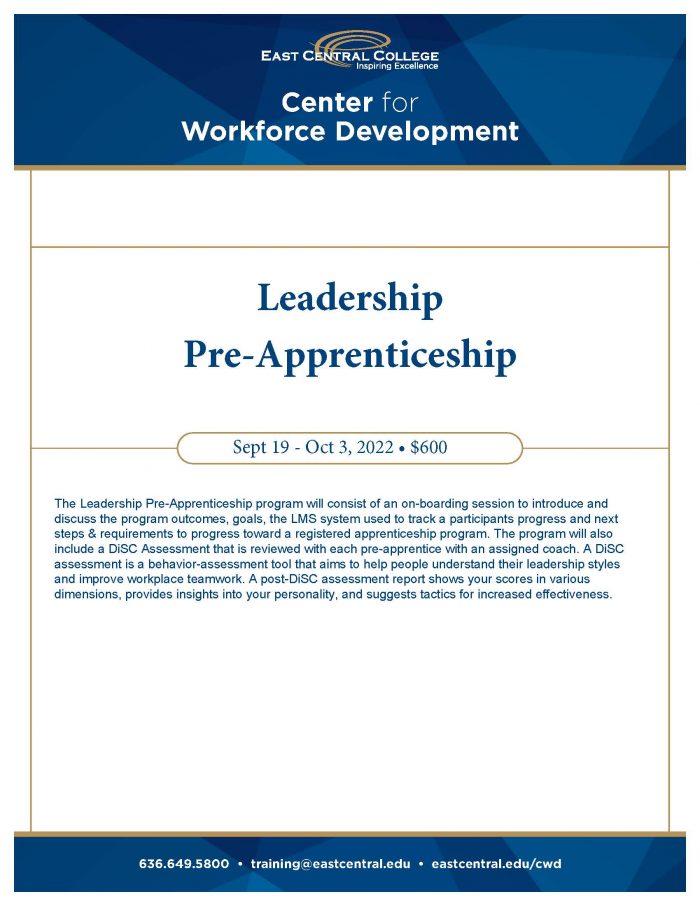 EAST CENTRAL COLLEGE
Inspiring Excellence

Center for
Workforce Development

Leadership
Pre-Apprenticeship

Sept 19 - Oct 3, 2022 • $600

The Leadership Pre-Apprenticeship program will consist of an on-boarding session to introduce and discuss the program outcomes, goals, the LMS system used to track a participants progress and next steps & requirements to progress toward a registered apprenticeship program. The program will also include a DiSC Assessment that is reviewed with each pre-apprentice with an assigned coach. A DiSC assessment is a behavior-assessment tool that aims to help people understand their leadership styles and improve workplace teamwork. A post-DiSC assessment report shows your scores in various dimensions, provides insights into your personality, and suggests tactics for increased effectiveness.

636.649.5800 • training@eastcentral.edu • eastcentral.edu/cwd